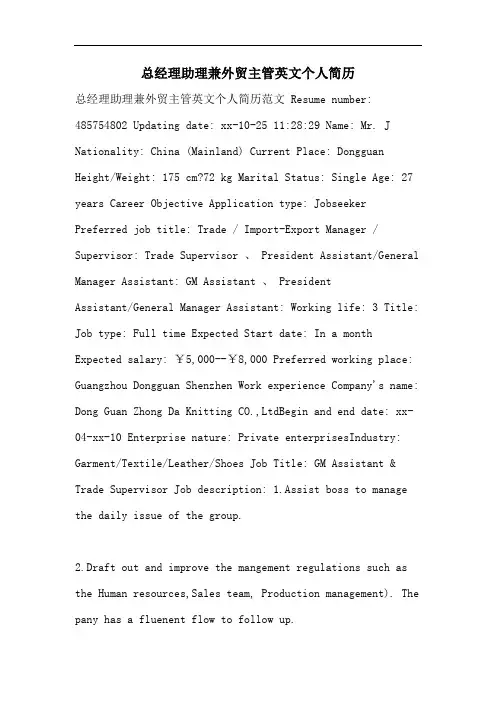 总经理助理兼外贸主管英文个人简历

总经理助理兼外贸主管英文个人简历范文 Resume number: 485754802 Updating date: xx-10-25 11:28:29 Name: Mr. J Nationality: China (Mainland) Current Place: Dongguan Height/Weight: 175 cm?72 kg Marital Status: Single Age: 27 years Career Objective Application type: Jobseeker Preferred job title: Trade / Import-Export Manager / Supervisor: Trade Supervisor 、 President Assistant/General Manager Assistant: GM Assistant 、 President Assistant/General Manager Assistant: Working life: 3 Title: Job type: Full time Expected Start date: In a month Expected salary: ￥5,000--￥8,000 Preferred working place: Guangzhou Dongguan Shenzhen Work experience Company's name: Dong Guan Zhong Da Knitting CO.,LtdBegin and end date: xx-04-xx-10 Enterprise nature: Private enterprisesIndustry: Garment/Textile/Leather/Shoes Job Title: GM Assistant & Trade Supervisor Job description: 1.Assist boss to manage the daily issue of the group.

2.Draft out and improve the mangement regulations such as the Human resources,Sales team, Production management). The pany has a fluenent flow to follow up.